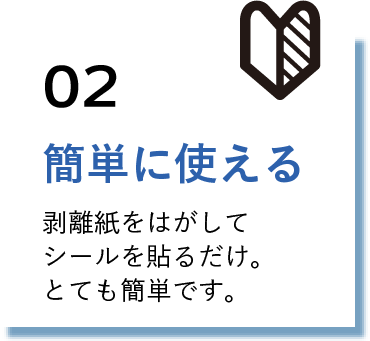 02

簡単に使える

剥離紙をはがして
シールを貼るだけ。
とても簡単です。